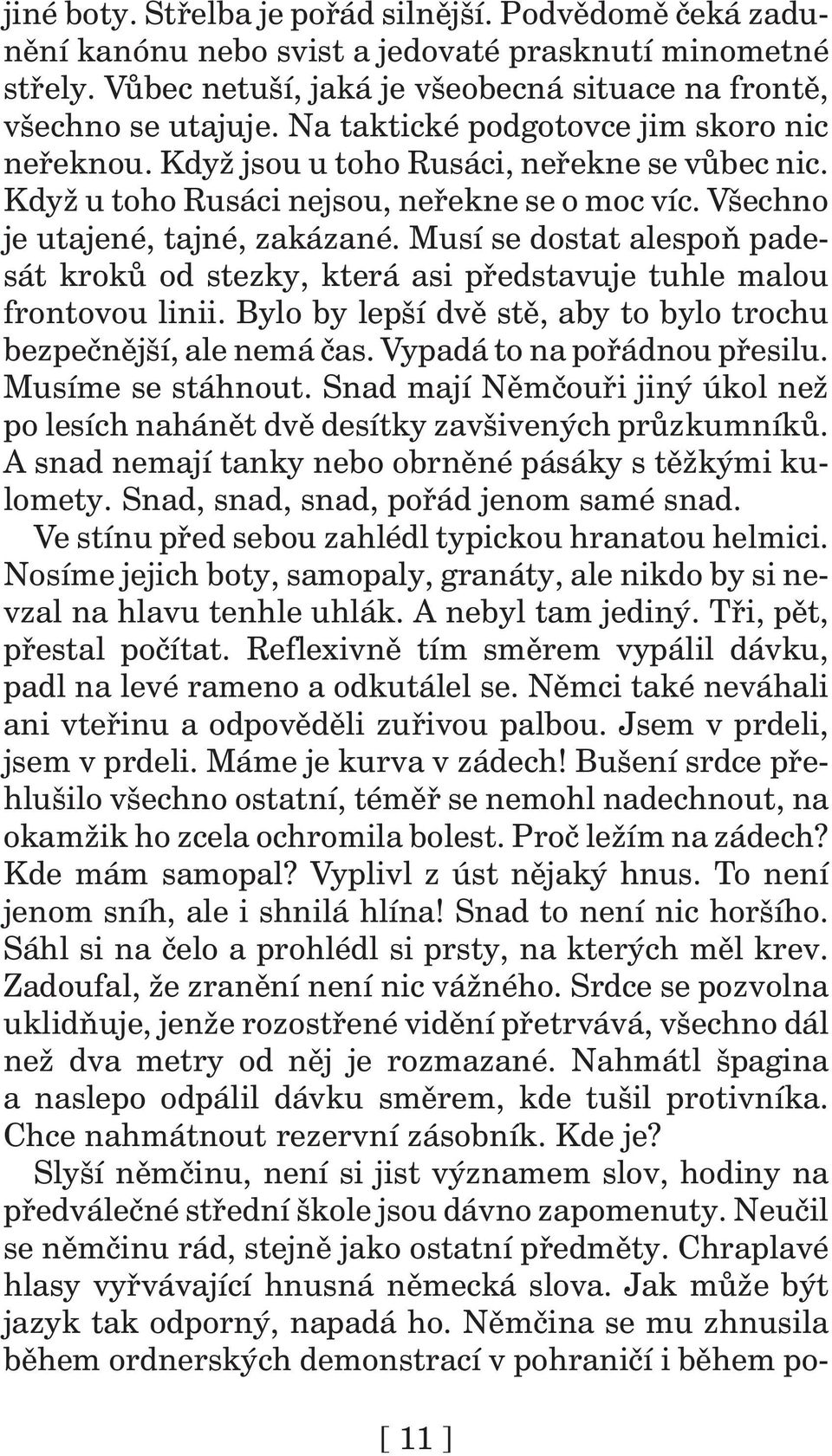 jiné boty. Střelba je pořád silnější. Podvědomě čeká zadunění kanónu nebo svist a jedovaté prasknutí minometné střely. Vůbec netuší, jaká je všeobecná situace na frontě, všechno se utajuje. Na taktické podgotovce jim skoro nic neřeknou. Když jsou u toho Rusáci, neřekne se vůbec nic. Když u toho Rusáci nejsou, neřekne se o moc víc. Všechno je utajené, tajné, zakázané. Musí se dostat alespoň padesát kroků od stezky, která asi představuje tuhle malou frontovou linii. Bylo by lepší dvě stě, aby to bylo trochu bezpečnější, ale nemá čas. Vypadá to na pořádnou přesilu. Musíme se stáhnout. Snad mají Němčouři jiný úkol než po lesích nahánět dvě desítky zavšivených průzkumníků. A snad nemají tanky nebo obrněné pásáky s těžkými kulomety. Snad, snad, snad, pořád jenom samé snad.

Ve stínu před sebou zahlédl typickou hranatou helmici. Nosíme jejich boty, samopaly, granáty, ale nikdo by si nevzal na hlavu tenhle uhlák. A nebyl tam jediný. Tři, pět, přestal počítat. Reflexivně tím směrem vypálil dávku, padl na levé rameno a odkutálel se. Němci také neváhali ani vteřinu a odpověděli zuřivou palbou. Jsem v prdeli, jsem v prdeli. Máme je kurva v zádech! Bušení srdce přehlušilo všechno ostatní, téměř se nemohl nadechnout, na okamžik ho zcela ochromila bolest. Proč ležím na zádech? Kde mám samopal? Vyplivl z úst nějaký hnus. To není jenom sníh, ale i shnilá hlína! Snad to není nic horšího. Sáhl si na čelo a prohlédl si prsty, na kterých měl krev. Zadoufal, že zranění není nic vážného. Srdce se pozvolna uklidňuje, jenže rozostřené vidění přetrvává, všechno dál než dva metry od něj je rozmazané. Nahmátl špagina a naslepo odpálil dávku směrem, kde tušil protivníka. Chce nahmátnout rezervní zásobník. Kde je?

Slyší němčinu, není si jist významem slov, hodiny na předválečné střední škole jsou dávno zapomenuty. Neučil se němčinu rád, stejně jako ostatní předměty. Chraplavé hlasy vyřvávající hnusná německá slova. Jak může být jazyk tak odporný, napadá ho. Němčina se mu zhnusila během ordnerských demonstrací v pohraničí i během po-

[ 11 ]